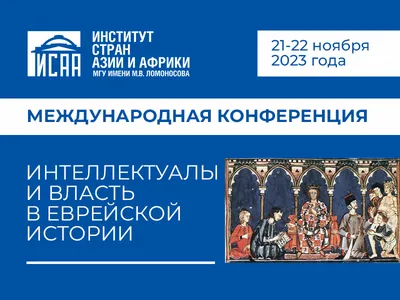 ИСАА

ИНСТИТУТ СТРАН АЗИИ И АФРИКИ
МГУ ИМЕНИ М.В. ЛОМОНОСОВА

21-22 ноября 2023 года

МЕЖДУНАРОДНАЯ КОНФЕРЕНЦИЯ

ИНТЕЛЛЕКТУАЛЫ И ВЛАСТЬ В ЕВРЕЙСКОЙ ИСТОРИИ